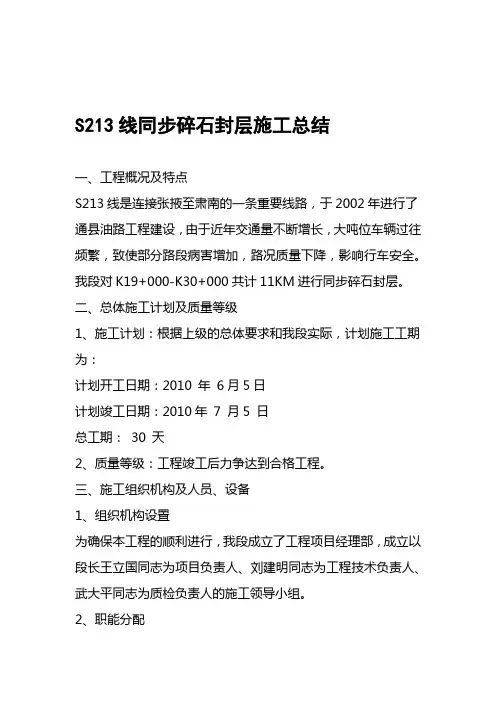 S213 线同步碎石封层施工总结

一、工程概况及特点

S213 线是连接张掖至肃南的一条重要线路，于 2002 年进行了通县油路工程建设，由于近年交通量不断增长，大吨位车辆过往频繁，致使部分路段病害增加，路况质量下降，影响行车安全。我段对 K19+000-K30+000 共计 11KM 进行同步碎石封层。

二、总体施工计划及质量等级

1、施工计划：根据上级的总体要求和我段实际，计划施工工期为：

计划开工日期：2010 年 6 月 5 日

计划竣工日期：2010 年 7 月 5 日

总工期： 30 天

2、质量等级：工程竣工后力争达到合格工程。

三、施工组织机构及人员、设备

1、组织机构设置

为确保本工程的顺利进行，我段成立了工程项目经理部，成立以段长王立国同志为项目负责人、刘建明同志为工程技术负责人、武大平同志为质检负责人的施工领导小组。

2、职能分配